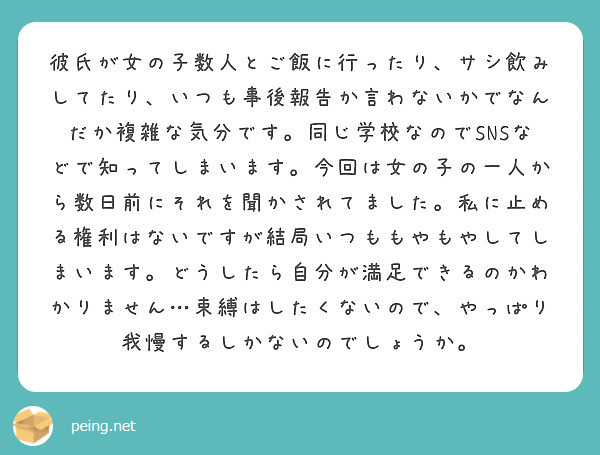 彼氏が女の子数人とご飯に行ったり、サシ飲みしてたり、いつも事後報告か言わないかでなんだか複雑な気分です。同じ学校なのでSNSなどで知ってしまいます。今回は女の子の一人から数日前にそれを聞かされてました。私に止める権利はないですが結局いつももやもやしてしまいます。どうしたら自分が満足できるのかわかりません…束縛はしたくないので、やっぱり我慢するしかないのでしょうか。

peing.net